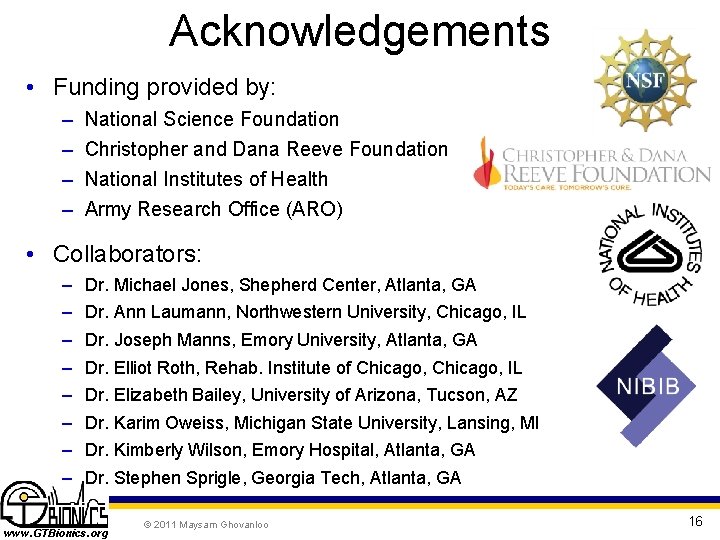 Acknowledgements

• Funding provided by:
– National Science Foundation
– Christopher and Dana Reeve Foundation
– National Institutes of Health
– Army Research Office (ARO)

• Collaborators:
– Dr. Michael Jones, Shepherd Center, Atlanta, GA
– Dr. Ann Laumann, Northwestern University, Chicago, IL
– Dr. Joseph Manns, Emory University, Atlanta, GA
– Dr. Elliot Roth, Rehab. Institute of Chicago, Chicago, IL
– Dr. Elizabeth Bailey, University of Arizona, Tucson, AZ
– Dr. Karim Oweiss, Michigan State University, Lansing, MI
– Dr. Kimberly Wilson, Emory Hospital, Atlanta, GA
– Dr. Stephen Sprigle, Georgia Tech, Atlanta, GA

NSF

CHRISTOPHER & DANA REEVE FOUNDATION
TODAY'S CARE. TOMORROW'S CURE.

NATIONAL INSTITUTES OF HEALTH

NIBIB

GT BIONICS
www.GTBionics.org

© 2011 Maysam Ghovanloo

16